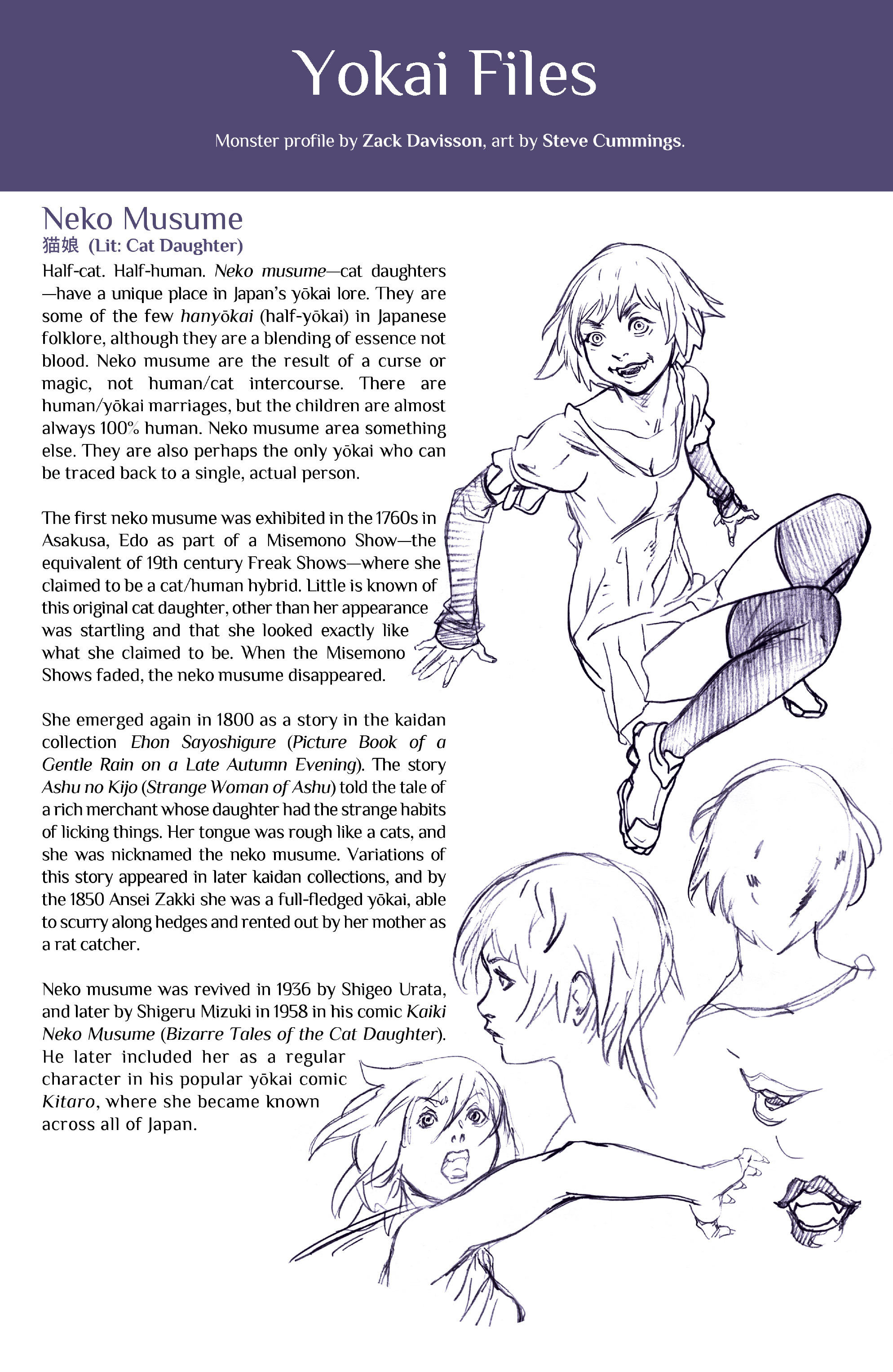 Yokai Files

Monster profile by Zack Davisson, art by Steve Cummings.

Neko Musume
猫娘 (Lit: Cat Daughter)

Half-cat. Half-human. Neko musume—cat daughters—have a unique place in Japan's yōkai lore. They are some of the few hanyōkai (half-yōkai) in Japanese folklore, although they are a blending of essence not blood. Neko musume are the result of a curse or magic, not human/cat intercourse. There are human/yōkai marriages, but the children are almost always 100% human. Neko musume area something else. They are also perhaps the only yōkai who can be traced back to a single, actual person.

The first neko musume was exhibited in the 1760s in Asakusa, Edo as part of a Misemono Show—the equivalent of 19th century Freak Shows—where she claimed to be a cat/human hybrid. Little is known of this original cat daughter, other than her appearance was startling and that she looked exactly like what she claimed to be. When the Misemono Shows faded, the neko musume disappeared.

She emerged again in 1800 as a story in the kaidan collection Ehon Sayoshigure (Picture Book of a Gentle Rain on a Late Autumn Evening). The story Ashu no Kijo (Strange Woman of Ashu) told the tale of a rich merchant whose daughter had the strange habits of licking things. Her tongue was rough like a cats, and she was nicknamed the neko musume. Variations of this story appeared in later kaidan collections, and by the 1850 Ansei Zakki she was a full-fledged yōkai, able to scurry along hedges and rented out by her mother as a rat catcher.

Neko musume was revived in 1936 by Shigeo Urata, and later by Shigeru Mizuki in 1958 in his comic Kaiki Neko Musume (Bizarre Tales of the Cat Daughter). He later included her as a regular character in his popular yōkai comic Kitaro, where she became known across all of Japan.